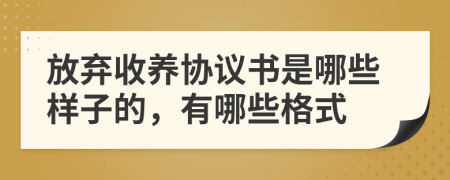 放弃收养协议书是哪些样子的，有哪些格式